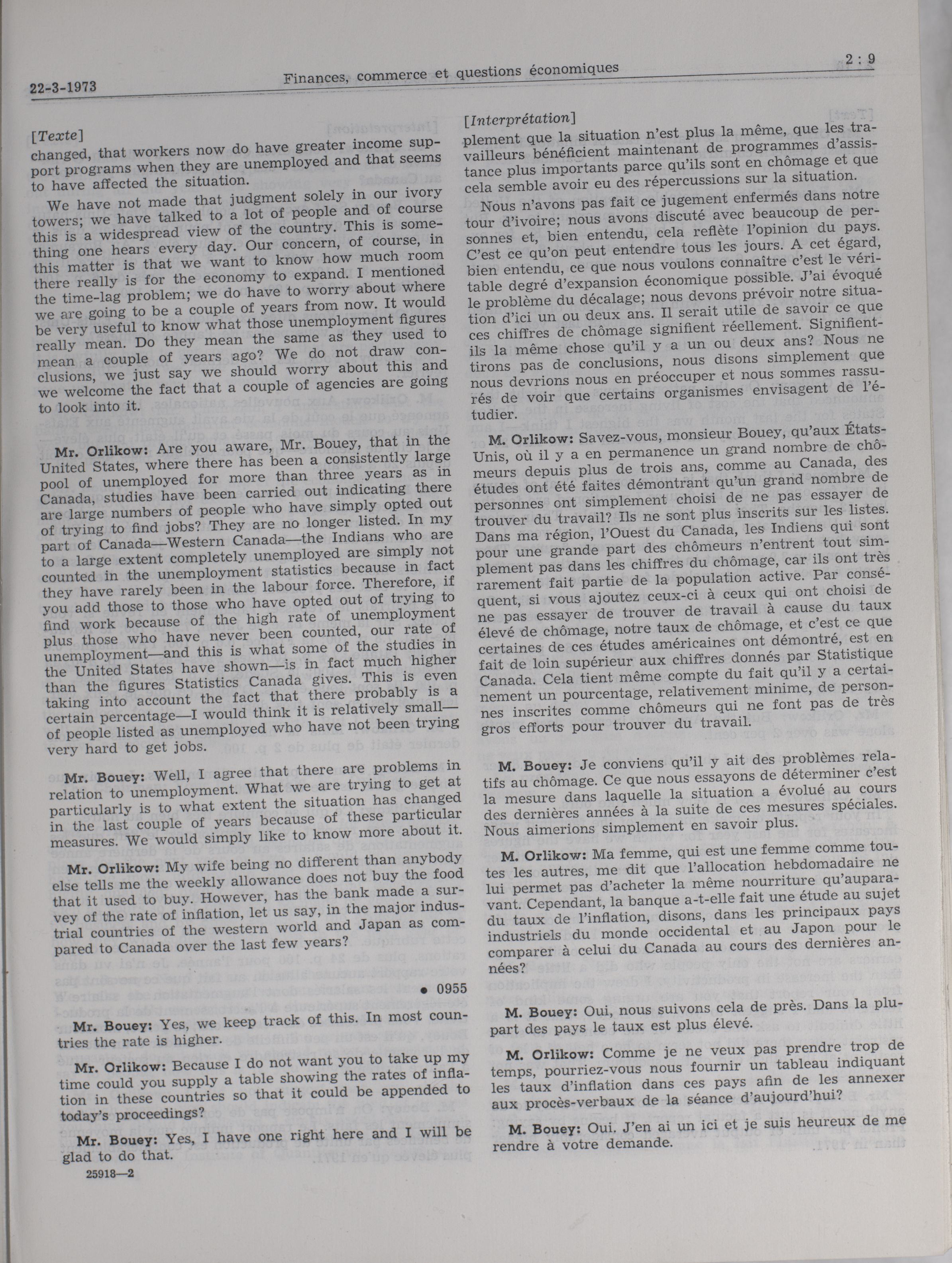 22-3-1973 Finances, commerce et questions économiques 2 : 9

[Texte]

changed, that workers now do have greater income support programs when they are unemployed and that seems to have affected the situation.

We have not made that judgment solely in our ivory towers; we have talked to a lot of people and of course this is a widespread view of the country. This is something one hears every day. Our concern, of course, in this matter is that we want to know how much room there really is for the economy to expand. I mentioned the time-lag problem; we do have to worry about where we are going to be a couple of years from now. It would be very useful to know what those unemployment figures really mean. Do they mean the same as they used to mean a couple of years ago? We do not draw conclusions, we just say we should worry about this and we welcome the fact that a couple of agencies are going to look into it.

Mr. Orlikow: Are you aware, Mr. Bouey, that in the United States, where there has been a consistently large pool of unemployed for more than three years as in Canada, studies have been carried out indicating there are large numbers of people who have simply opted out of trying to find jobs? They are no longer listed. In my part of Canada—Western Canada—the Indians who are to a large extent completely unemployed are simply not counted in the unemployment statistics because in fact they have rarely been in the labour force. Therefore, if you add those to those who have opted out of trying to find work because of the high rate of unemployment plus those who have never been counted, our rate of unemployment—and this is what some of the studies in the United States have shown—is in fact much higher than the figures Statistics Canada gives. This is even taking into account the fact that there probably is a certain percentage—I would think it is relatively small—of people listed as unemployed who have not been trying very hard to get jobs.

Mr. Bouey: Well, I agree that there are problems in relation to unemployment. What we are trying to get at particularly is to what extent the situation has changed in the last couple of years because of these particular measures. We would simply like to know more about it.

Mr. Orlikow: My wife being no different than anybody else tells me the weekly allowance does not buy the food that it used to buy. However, has the bank made a survey of the rate of inflation, let us say, in the major industrial countries of the western world and Japan as compared to Canada over the last few years?

• 0955

Mr. Bouey: Yes, we keep track of this. In most countries the rate is higher.

Mr. Orlikow: Because I do not want you to take up my time could you supply a table showing the rates of inflation in these countries so that it could be appended to today's proceedings?

Mr. Bouey: Yes, I have one right here and I will be glad to do that.

25918—2

[Interprétation]

plement que la situation n'est plus la même, que les travailleurs bénéficient maintenant de programmes d'assistance plus importants parce qu'ils sont en chômage et que cela semble avoir eu des répercussions sur la situation.

Nous n'avons pas fait ce jugement enfermés dans notre tour d'ivoire; nous avons discuté avec beaucoup de personnes et, bien entendu, cela reflète l'opinion du pays. C'est ce qu'on peut entendre tous les jours. A cet égard, bien entendu, ce que nous voulons connaître c'est le véritable degré d'expansion économique possible. J'ai évoqué le problème du décalage; nous devons prévoir notre situation d'ici un ou deux ans. Il serait utile de savoir ce que ces chiffres de chômage signifient réellement. Signifient-ils la même chose qu'il y a un ou deux ans? Nous ne tirons pas de conclusions, nous disons simplement que nous devrions nous en préoccuper et nous sommes rassurés de voir que certains organismes envisagent de l'étudier.

M. Orlikow: Savez-vous, monsieur Bouey, qu'aux États-Unis, où il y a en permanence un grand nombre de chômeurs depuis plus de trois ans, comme au Canada, des études ont été faites démontrant qu'un grand nombre de personnes ont simplement choisi de ne pas essayer de trouver du travail? Ils ne sont plus inscrits sur les listes. Dans ma région, l'Ouest du Canada, les Indiens qui sont pour une grande part des chômeurs n'entrent tout simplement pas dans les chiffres du chômage, car ils ont très rarement fait partie de la population active. Par conséquent, si vous ajoutez ceux-ci à ceux qui ont choisi de ne pas essayer de trouver de travail à cause du taux élevé de chômage, notre taux de chômage, et c'est ce que certaines de ces études américaines ont démontré, est en fait de loin supérieur aux chiffres donnés par Statistique Canada. Cela tient même compte du fait qu'il y a certainement un pourcentage, relativement minime, de personnes inscrites comme chômeurs qui ne font pas de très gros efforts pour trouver du travail.

M. Bouey: Je conviens qu'il y ait des problèmes relatifs au chômage. Ce que nous essayons de déterminer c'est la mesure dans laquelle la situation a évolué au cours des dernières années à la suite de ces mesures spéciales. Nous aimerions simplement en savoir plus.

M. Orlikow: Ma femme, qui est une femme comme toutes les autres, me dit que l'allocation hebdomadaire ne lui permet pas d'acheter la même nourriture qu'auparavant. Cependant, la banque a-t-elle fait une étude au sujet du taux de l'inflation, disons, dans les principaux pays industriels du monde occidental et au Japon pour le comparer à celui du Canada au cours des dernières années?

M. Bouey: Oui, nous suivons cela de près. Dans la plupart des pays le taux est plus élevé.

M. Orlikow: Comme je ne veux pas prendre trop de temps, pourriez-vous nous fournir un tableau indiquant les taux d'inflation dans ces pays afin de les annexer aux procès-verbaux de la séance d'aujourd'hui?

M. Bouey: Oui. J'en ai un ici et je suis heureux de me rendre à votre demande.